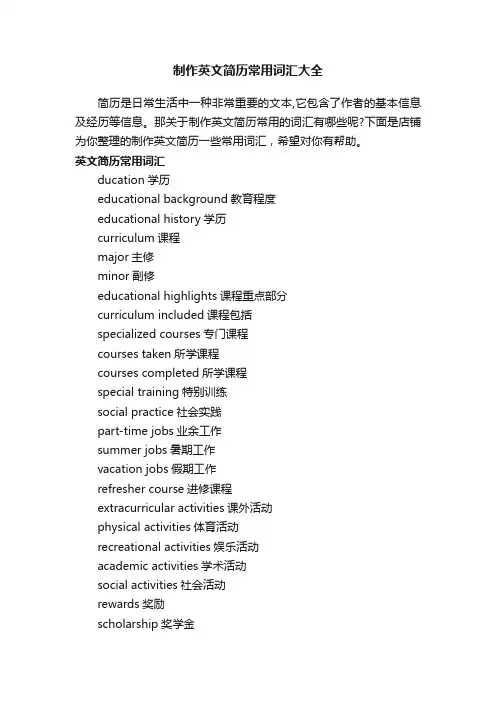 制作英文简历常用词汇大全

简历是日常生活中一种非常重要的文本,它包含了作者的基本信息及经历等信息。那关于制作英文简历常用的词汇有哪些呢?下面是店铺为你整理的制作英文简历一些常用词汇，希望对你有帮助。

英文简历常用词汇

ducation 学历
educational background 教育程度
educational history 学历
curriculum 课程
major 主修
minor 副修
educational highlights 课程重点部分
curriculum included 课程包括
specialized courses 专门课程
courses taken 所学课程
courses completed 所学课程
special training 特别训练
social practice 社会实践
part-time jobs 业余工作
summer jobs 暑期工作
vacation jobs 假期工作
refresher course 进修课程
extracurricular activities 课外活动
physical activities 体育活动
recreational activities 娱乐活动
academic activities 学术活动
social activities 社会活动
rewards 奖励
scholarship 奖学金